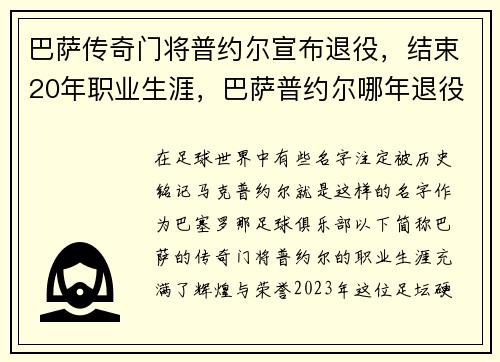 巴萨传奇门将普约尔宣布退役，结束20年职业生涯，巴萨普约尔哪年退役

在足球世界中有些名字注定被历史铭记马克普约尔就是这样的名字作为巴塞罗那足球俱乐部以下简称巴萨的传奇门将普约尔的职业生涯充满了辉煌与荣誉2023年这位足坛硬